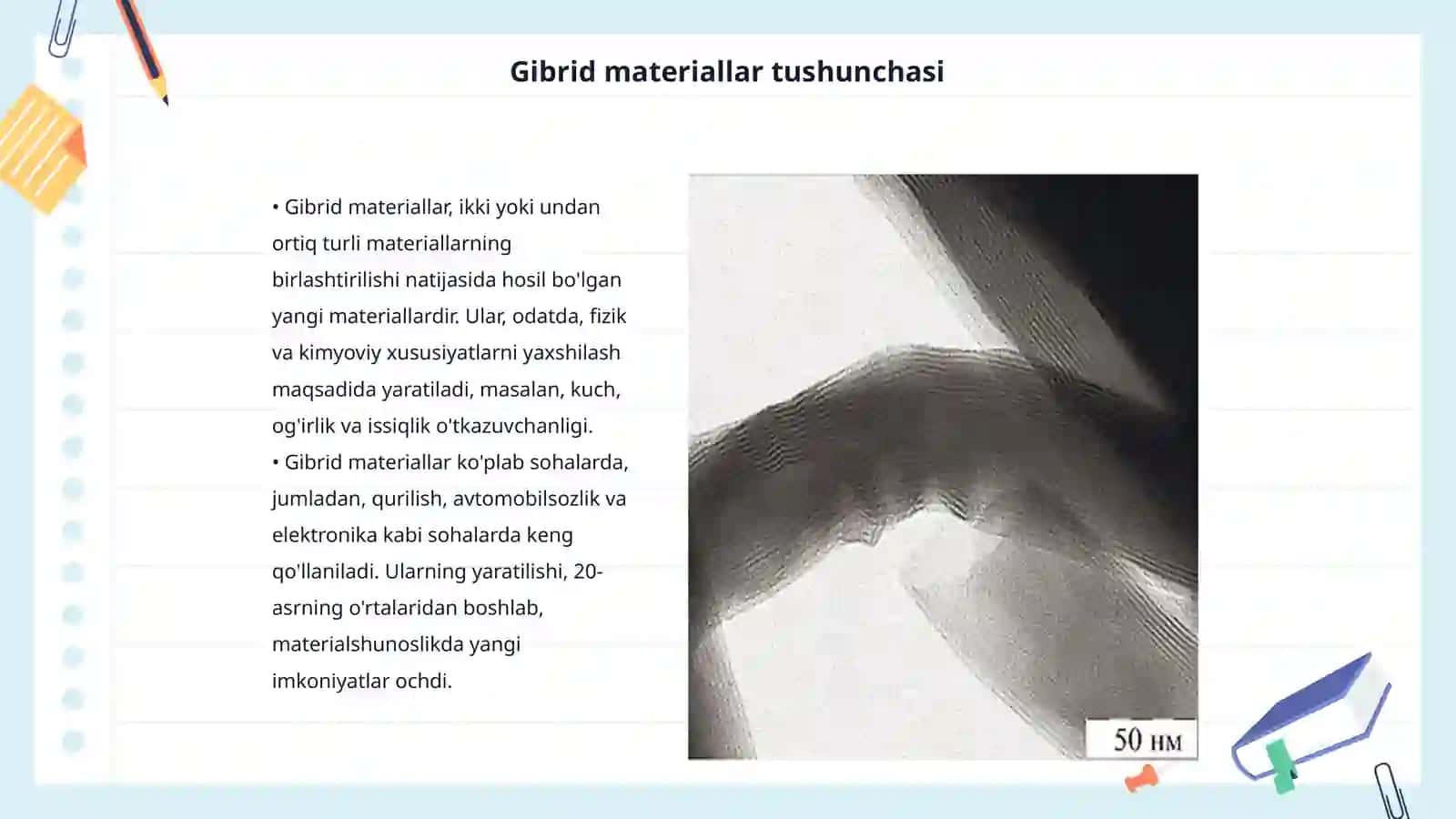 Gibrid materiallar tushunchasi

• Gibrid materiallar, ikki yoki undan ortiq turli materiallarning birlashtirilishi natijasida hosil bo'lgan yangi materiallardir. Ular, odatda, fizik va kimyoviy xususiyatlarni yaxshilash maqsadida yaratiladi, masalan, kuch, og'irlik va issiqlik o'tkazuvchanligi.
• Gibrid materiallar ko'plab sohalarda, jumladan, qurilish, avtomobilsozlik va elektronika kabi sohalarda keng qo'llaniladi. Ularning yaratilishi, 20-asrning o'rtalaridan boshlab, materialshunoslikda yangi imkoniyatlar ochdi.

50 нм